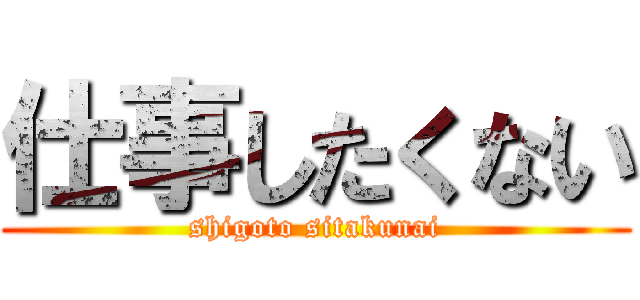 仕事したくない
shigoto sitakunai